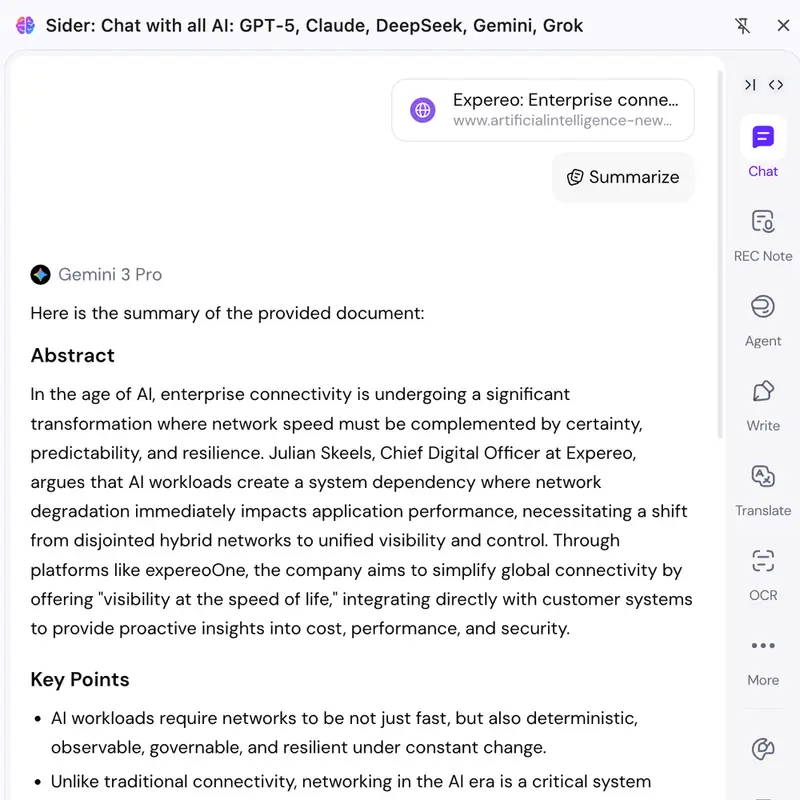 Sider: Chat with all AI: GPT-5, Claude, DeepSeek, Gemini, Grok

Expereo: Enterprise conne...
www.artificialintelligence-new...

Summarize

Gemini 3 Pro

Here is the summary of the provided document:

Abstract

In the age of AI, enterprise connectivity is undergoing a significant transformation where network speed must be complemented by certainty, predictability, and resilience. Julian Skeels, Chief Digital Officer at Expereo, argues that AI workloads create a system dependency where network degradation immediately impacts application performance, necessitating a shift from disjointed hybrid networks to unified visibility and control. Through platforms like expereoOne, the company aims to simplify global connectivity by offering "visibility at the speed of life," integrating directly with customer systems to provide proactive insights into cost, performance, and security.

Key Points

- AI workloads require networks to be not just fast, but also deterministic, observable, governable, and resilient under constant change.
- Unlike traditional connectivity, networking in the AI era is a critical system

Chat

REC Note

Agent

Write

Translate

OCR

More